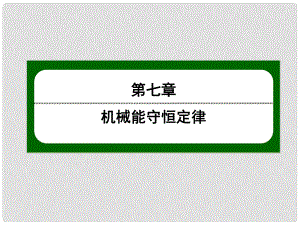 第七章

机械能守恒定律